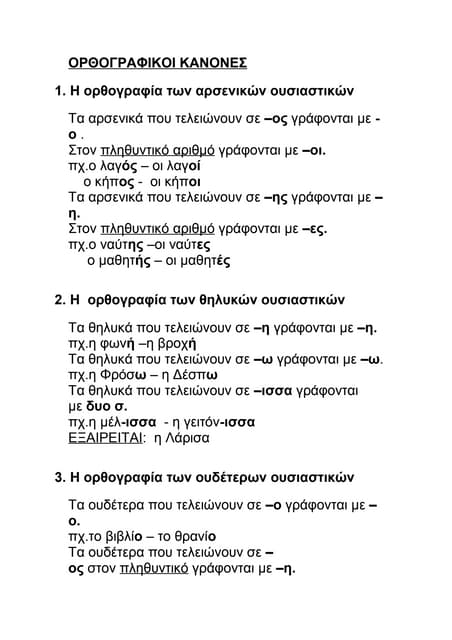 ΟΡΘΟΓΡΑΦΙΚΟΙ ΚΑΝΟΝΕΣ

1. Η ορθογραφία των αρσενικών ουσιαστικών

Τα αρσενικά που τελειώνουν σε –ος γράφονται με -ο .
Στον πληθυντικό αριθμό γράφονται με –οι.
πχ.ο λαγός – οι λαγοί
ο κήπος - οι κήποι
Τα αρσενικά που τελειώνουν σε –ης γράφονται με –η.
Στον πληθυντικό αριθμό γράφονται με –ες.
πχ.ο ναύτης –οι ναύτες
ο μαθητής – οι μαθητές

2. Η ορθογραφία των θηλυκών ουσιαστικών

Τα θηλυκά που τελειώνουν σε –η γράφονται με –η.
πχ.η φωνή –η βροχή
Τα θηλυκά που τελειώνουν σε –ω γράφονται με –ω.
πχ.η Φρόσω – η Δέσπω
Τα θηλυκά που τελειώνουν σε –ισσα γράφονται με δυο σ.
πχ.η μέλ-ισσα - η γειτόν-ισσα
ΕΞΑΙΡΕΙΤΑΙ: η Λάρισα

3. Η ορθογραφία των ουδέτερων ουσιαστικών

Τα ουδέτερα που τελειώνουν σε –ο γράφονται με –ο.
πχ.το βιβλίο – το θρανίο
Τα ουδέτερα που τελειώνουν σε –ος στον πληθυντικό γράφονται με –η.